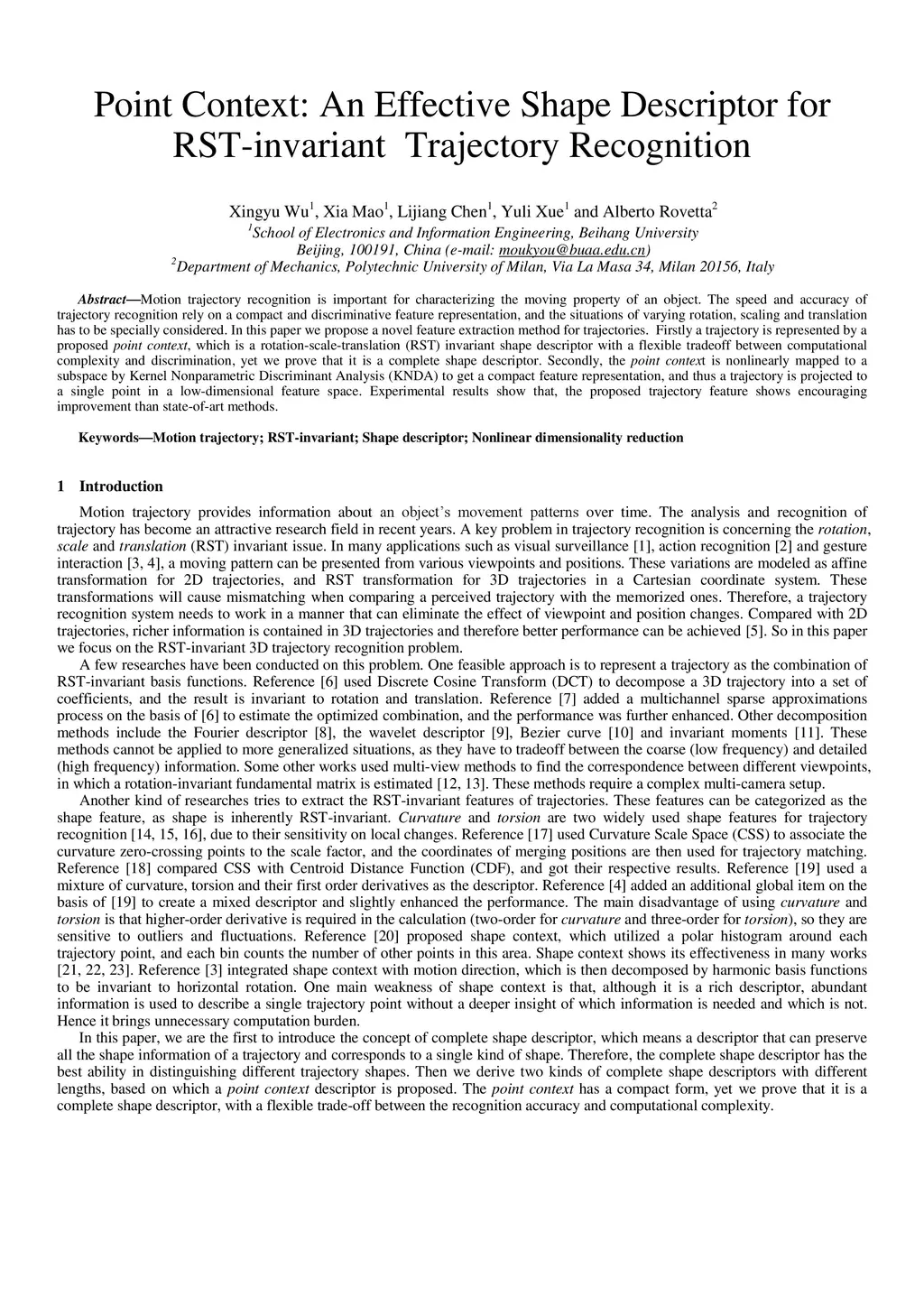 Point Context: An Effective Shape Descriptor for RST-invariant Trajectory Recognition

Xingyu Wu$^1$, Xia Mao$^1$, Lijiang Chen$^1$, Yuli Xue$^1$ and Alberto Rovetta$^2$
$^1$School of Electronics and Information Engineering, Beihang University
Beijing, 100191, China (e-mail: moukyou@buaa.edu.cn)
$^2$Department of Mechanics, Polytechnic University of Milan, Via La Masa 34, Milan 20156, Italy

Abstract—Motion trajectory recognition is important for characterizing the moving property of an object. The speed and accuracy of trajectory recognition rely on a compact and discriminative feature representation, and the situations of varying rotation, scaling and translation has to be specially considered. In this paper we propose a novel feature extraction method for trajectories. Firstly a trajectory is represented by a proposed point context, which is a rotation-scale-translation (RST) invariant shape descriptor with a flexible tradeoff between computational complexity and discrimination, yet we prove that it is a complete shape descriptor. Secondly, the point context is nonlinearly mapped to a subspace by Kernel Nonparametric Discriminant Analysis (KNDA) to get a compact feature representation, and thus a trajectory is projected to a single point in a low-dimensional feature space. Experimental results show that, the proposed trajectory feature shows encouraging improvement than state-of-art methods.

Keywords—Motion trajectory; RST-invariant; Shape descriptor; Nonlinear dimensionality reduction

1 Introduction

Motion trajectory provides information about an object's movement patterns over time. The analysis and recognition of trajectory has become an attractive research field in recent years. A key problem in trajectory recognition is concerning the rotation, scale and translation (RST) invariant issue. In many applications such as visual surveillance [1], action recognition [2] and gesture interaction [3, 4], a moving pattern can be presented from various viewpoints and positions. These variations are modeled as affine transformation for 2D trajectories, and RST transformation for 3D trajectories in a Cartesian coordinate system. These transformations will cause mismatching when comparing a perceived trajectory with the memorized ones. Therefore, a trajectory recognition system needs to work in a manner that can eliminate the effect of viewpoint and position changes. Compared with 2D trajectories, richer information is contained in 3D trajectories and therefore better performance can be achieved [5]. So in this paper we focus on the RST-invariant 3D trajectory recognition problem.

A few researches have been conducted on this problem. One feasible approach is to represent a trajectory as the combination of RST-invariant basis functions. Reference [6] used Discrete Cosine Transform (DCT) to decompose a 3D trajectory into a set of coefficients, and the result is invariant to rotation and translation. Reference [7] added a multichannel sparse approximations process on the basis of [6] to estimate the optimized combination, and the performance was further enhanced. Other decomposition methods include the Fourier descriptor [8], the wavelet descriptor [9], Bezier curve [10] and invariant moments [11]. These methods cannot be applied to more generalized situations, as they have to tradeoff between the coarse (low frequency) and detailed (high frequency) information. Some other works used multi-view methods to find the correspondence between different viewpoints, in which a rotation-invariant fundamental matrix is estimated [12, 13]. These methods require a complex multi-camera setup.

Another kind of researches tries to extract the RST-invariant features of trajectories. These features can be categorized as the shape feature, as shape is inherently RST-invariant. Curvature and torsion are two widely used shape features for trajectory recognition [14, 15, 16], due to their sensitivity on local changes. Reference [17] used Curvature Scale Space (CSS) to associate the curvature zero-crossing points to the scale factor, and the coordinates of merging positions are then used for trajectory matching. Reference [18] compared CSS with Centroid Distance Function (CDF), and got their respective results. Reference [19] used a mixture of curvature, torsion and their first order derivatives as the descriptor. Reference [4] added an additional global item on the basis of [19] to create a mixed descriptor and slightly enhanced the performance. The main disadvantage of using curvature and torsion is that higher-order derivative is required in the calculation (two-order for curvature and three-order for torsion), so they are sensitive to outliers and fluctuations. Reference [20] proposed shape context, which utilized a polar histogram around each trajectory point, and each bin counts the number of other points in this area. Shape context shows its effectiveness in many works [21, 22, 23]. Reference [3] integrated shape context with motion direction, which is then decomposed by harmonic basis functions to be invariant to horizontal rotation. One main weakness of shape context is that, although it is a rich descriptor, abundant information is used to describe a single trajectory point without a deeper insight of which information is needed and which is not. Hence it brings unnecessary computation burden.

In this paper, we are the first to introduce the concept of complete shape descriptor, which means a descriptor that can preserve all the shape information of a trajectory and corresponds to a single kind of shape. Therefore, the complete shape descriptor has the best ability in distinguishing different trajectory shapes. Then we derive two kinds of complete shape descriptors with different lengths, based on which a point context descriptor is proposed. The point context has a compact form, yet we prove that it is a complete shape descriptor, with a flexible trade-off between the recognition accuracy and computational complexity.